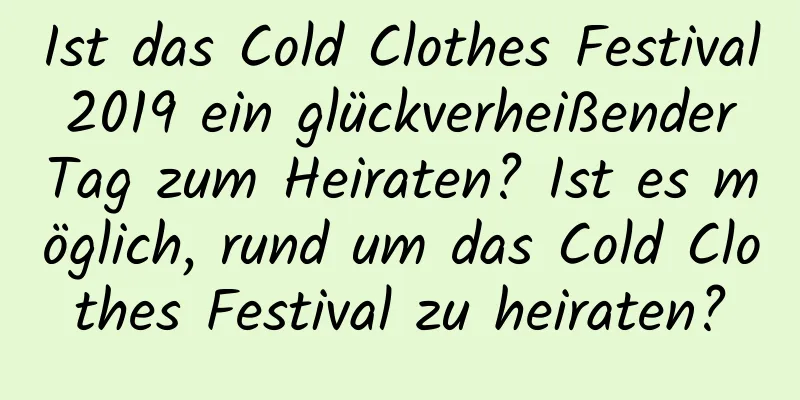 Ist das Cold Clothes Festival 2019 ein glückverheißender Tag zum Heiraten? Ist es möglich, rund um das Cold Clothes Festival zu heiraten?